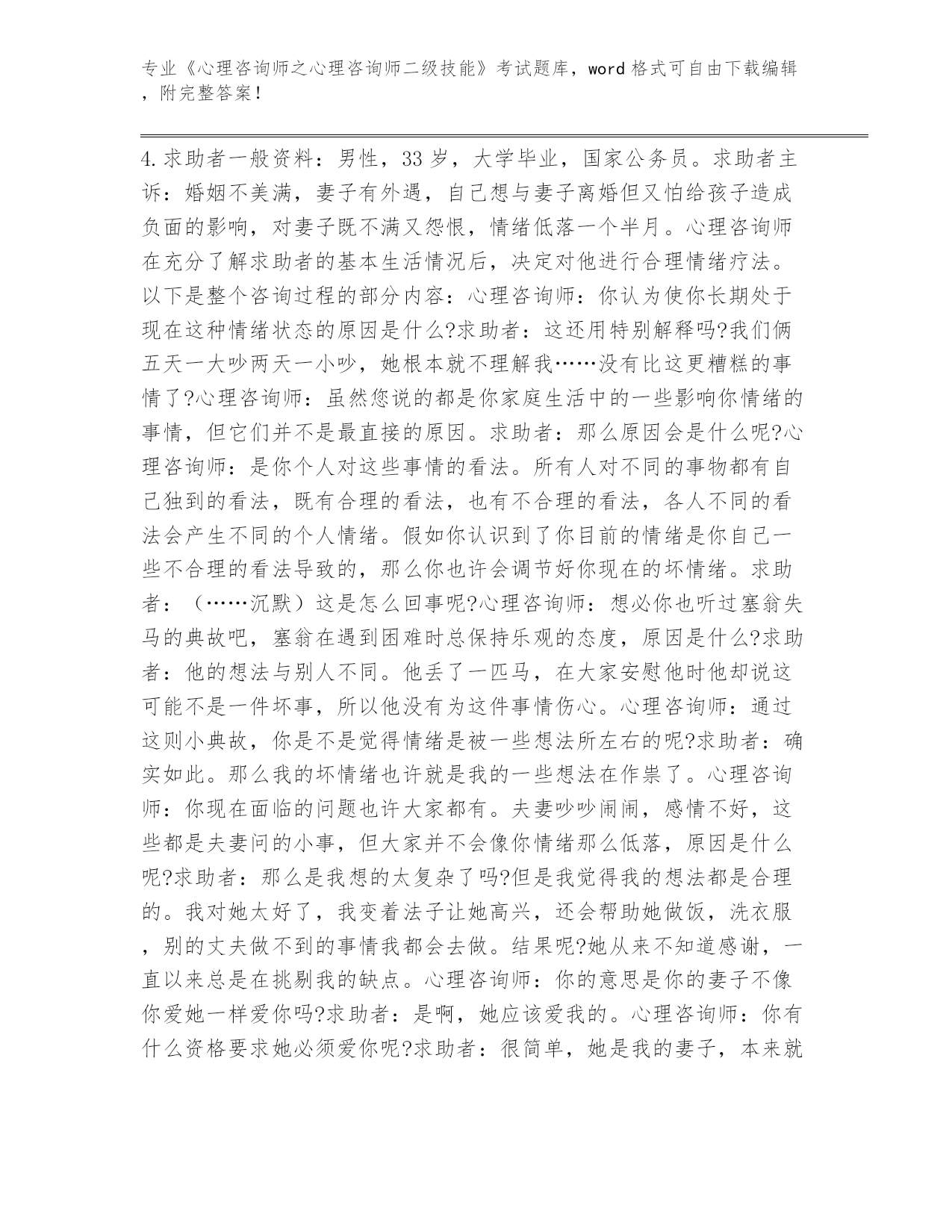 专业《心理咨询师之心理咨询师二级技能》考试题库，word格式可自由下载编辑，附完整答案！

4.求助者一般资料：男性，33岁，大学毕业，国家公务员。求助者主诉：婚姻不美满，妻子有外遇，自己想与妻子离婚但又怕给孩子造成负面的影响，对妻子既不满又怨恨，情绪低落一个半月。心理咨询师在充分了解求助者的基本生活情况后，决定对他进行合理情绪疗法。以下是整个咨询过程的部分内容：心理咨询师：你认为使你长期处于现在这种情绪状态的原因是什么?求助者：这还用特别解释吗?我们俩五天一大吵两天一小吵，她根本就不理解我……没有比这更糟糕的事情了?心理咨询师：虽然您说的都是你家庭生活中的一些影响你情绪的事情，但它们并不是最直接的原因。求助者：那么原因会是什么呢?心理咨询师：是你个人对这些事情的看法。所有人对不同的事物都有自己独到的看法，既有合理的看法，也有不合理的看法，各人不同的看法会产生不同的个人情绪。假如你认识到了你目前的情绪是你自己一些不合理的看法导致的，那么你也许会调节好你现在的坏情绪。求助者：（……沉默）这是怎么回事呢?心理咨询师：想必你也听过塞翁失马的典故吧，塞翁在遇到困难时总保持乐观的态度，原因是什么?求助者：他的想法与别人不同。他丢了一匹马，在大家安慰他时他却说这可能不是一件坏事，所以他没有为这件事情伤心。心理咨询师：通过这则小典故，你是不是觉得情绪是被一些想法所左右的呢?求助者：确实如此。那么我的坏情绪也许就是我的一些想法在作祟了。心理咨询师：你现在面临的问题也许大家都有。夫妻吵吵闹闹，感情不好，这些都是夫妻问的小事，但大家并不会像你情绪那么低落，原因是什么呢?求助者：那么是我想的太复杂了吗?但是我觉得我的想法都是合理的。我对她太好了，我变着法子让她高兴，还会帮助她做饭，洗衣服，别的丈夫做不到的事情我都会去做。结果呢?她从来不知道感谢，一直以来总是在挑剔我的缺点。心理咨询师：你的意思是你的妻子不像你爱她一样爱你吗?求助者：是啊，她应该爱我的。心理咨询师：你有什么资格要求她必须爱你呢?求助者：很简单，她是我的妻子，本来就